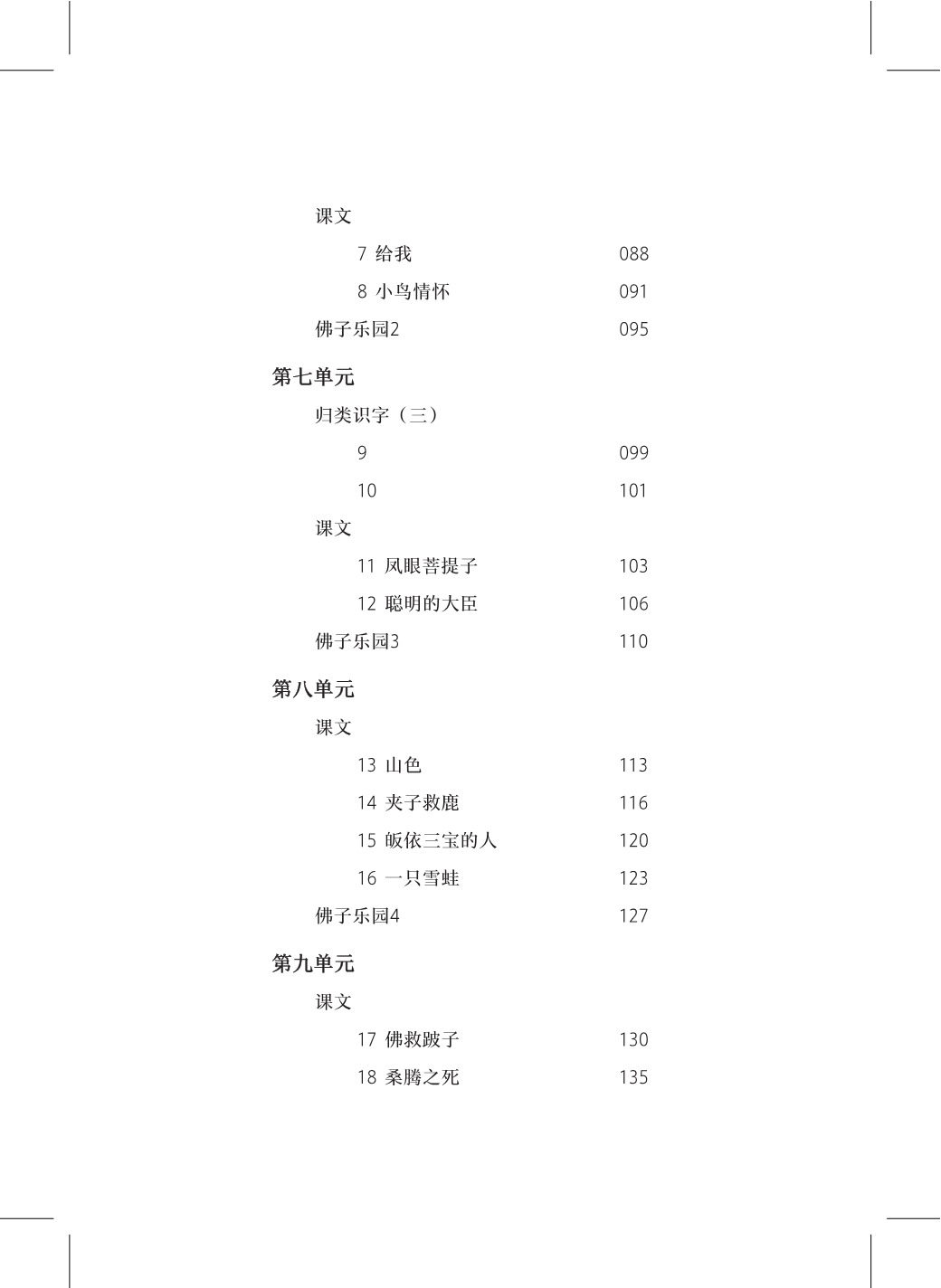 课文

7 给我 088

8 小鸟情怀 091

佛子乐园2 095

第七单元

归类识字（三）

9 099

10 101

课文

11 凤眼菩提子 103

12 聪明的大臣 106

佛子乐园3 110

第八单元

课文

13 山色 113

14 夹子救鹿 116

15 皈依三宝的人 120

16 一只雪蛙 123

佛子乐园4 127

第九单元

课文

17 佛救跛子 130

18 桑腾之死 135